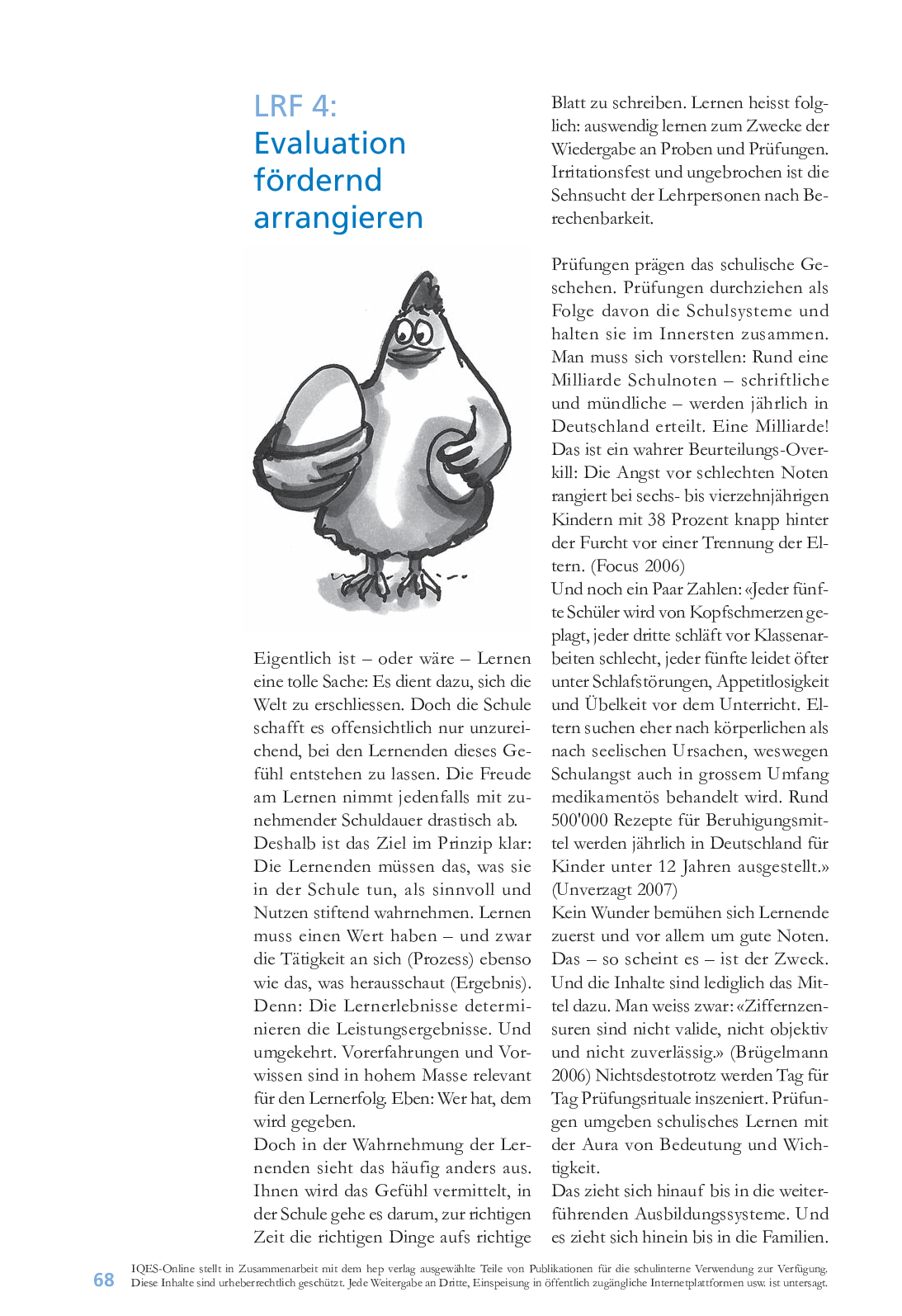 LRF 4:
Evaluation fördernd arrangieren

Eigentlich ist – oder wäre – Lernen eine tolle Sache: Es dient dazu, sich die Welt zu erschliessen. Doch die Schule schafft es offensichtlich nur unzureichend, bei den Lernenden dieses Gefühl entstehen zu lassen. Die Freude am Lernen nimmt jedenfalls mit zunehmender Schuldauer drastisch ab.
Deshalb ist das Ziel im Prinzip klar: Die Lernenden müssen das, was sie in der Schule tun, als sinnvoll und Nutzen stiftend wahrnehmen. Lernen muss einen Wert haben – und zwar die Tätigkeit an sich (Prozess) ebenso wie das, was herausschaut (Ergebnis). Denn: Die Lernerlebnisse determinieren die Leistungsergebnisse. Und umgekehrt. Vorerfahrungen und Vorwissen sind in hohem Masse relevant für den Lernerfolg. Eben: Wer hat, dem wird gegeben.
Doch in der Wahrnehmung der Lernenden sieht das häufig anders aus. Ihnen wird das Gefühl vermittelt, in der Schule gehe es darum, zur richtigen Zeit die richtigen Dinge aufs richtige Blatt zu schreiben. Lernen heisst folglich: auswendig lernen zum Zwecke der Wiedergabe an Proben und Prüfungen. Irritationsfest und ungebrochen ist die Sehnsucht der Lehrpersonen nach Berechenbarkeit.

Prüfungen prägen das schulische Geschehen. Prüfungen durchziehen als Folge davon die Schulsysteme und halten sie im Innersten zusammen. Man muss sich vorstellen: Rund eine Milliarde Schulnoten – schriftliche und mündliche – werden jährlich in Deutschland erteilt. Eine Milliarde! Das ist ein wahrer Beurteilungs-Overkill: Die Angst vor schlechten Noten rangiert bei sechs- bis vierzehnjährigen Kindern mit 38 Prozent knapp hinter der Furcht vor einer Trennung der Eltern. (Focus 2006)
Und noch ein Paar Zahlen: «Jeder fünfte Schüler wird von Kopfschmerzen geplagt, jeder dritte schläft vor Klassenarbeiten schlecht, jeder fünfte leidet öfter unter Schlafstörungen, Appetitlosigkeit und Übelkeit vor dem Unterricht. Eltern suchen eher nach körperlichen als nach seelischen Ursachen, weswegen Schulangst auch in grossem Umfang medikamentös behandelt wird. Rund 500'000 Rezepte für Beruhigungsmittel werden jährlich in Deutschland für Kinder unter 12 Jahren ausgestellt.» (Unverzagt 2007)
Kein Wunder bemühen sich Lernende zuerst und vor allem um gute Noten. Das – so scheint es – ist der Zweck. Und die Inhalte sind lediglich das Mittel dazu. Man weiss zwar: «Ziffernzensuren sind nicht valide, nicht objektiv und nicht zuverlässig.» (Brügelmann 2006) Nichtsdestotrotz werden Tag für Tag Prüfungsrituale inszeniert. Prüfungen umgeben schulisches Lernen mit der Aura von Bedeutung und Wichtigkeit.
Das zieht sich hinauf bis in die weiterführenden Ausbildungssysteme. Und es zieht sich hinein bis in die Familien.

68 IQES-Online stellt in Zusammenarbeit mit dem hep verlag ausgewählte Teile von Publikationen für die schulinterne Verwendung zur Verfügung. Diese Inhalte sind urheberrechtlich geschützt. Jede Weitergabe an Dritte, Einspeisung in öffentlich zugängliche Internetplattformen usw. ist untersagt.